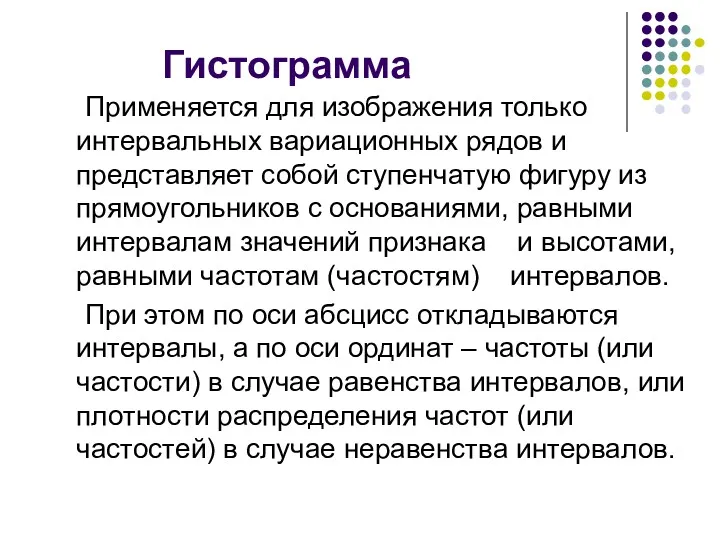 Гистограмма

Применяется для изображения только интервальных вариационных рядов и представляет собой ступенчатую фигуру из прямоугольников с основаниями, равными интервалам значений признака и высотами, равными частотам (частостям) интервалов.

При этом по оси абсцисс откладываются интервалы, а по оси ординат – частоты (или частости) в случае равенства интервалов, или плотности распределения частот (или частостей) в случае неравенства интервалов.